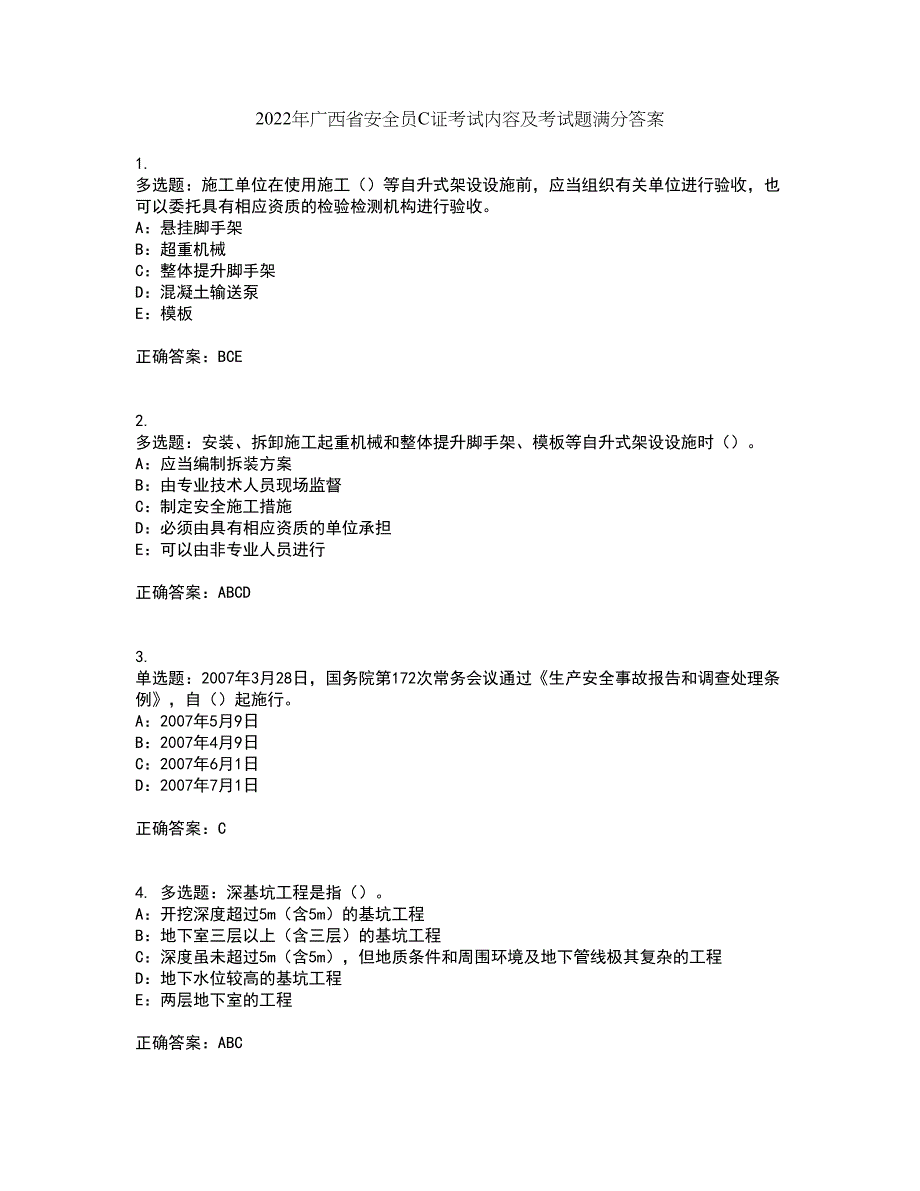 2022年广西省安全员C证考试内容及考试题满分答案

1.
多选题：施工单位在使用施工（）等自升式架设设施前，应当组织有关单位进行验收，也可以委托具有相应资质的检验检测机构进行验收。
A：悬挂脚手架
B：超重机械
C：整体提升脚手架
D：混凝土输送泵
E：模板

正确答案：BCE

2.
多选题：安装、拆卸施工起重机械和整体提升脚手架、模板等自升式架设设施时（）。
A：应当编制拆装方案
B：由专业技术人员现场监督
C：制定安全施工措施
D：必须由具有相应资质的单位承担
E：可以由非专业人员进行

正确答案：ABCD

3.
单选题：2007年3月28日，国务院第172次常务会议通过《生产安全事故报告和调查处理条例》，自（）起施行。
A：2007年5月9日
B：2007年4月9日
C：2007年6月1日
D：2007年7月1日

正确答案：C

4. 多选题：深基坑工程是指（）。
A：开挖深度超过5m（含5m）的基坑工程
B：地下室三层以上（含三层）的基坑工程
C：深度虽未超过5m（含5m），但地质条件和周围环境及地下管线极其复杂的工程
D：地下水位较高的基坑工程
E：两层地下室的工程

正确答案：ABC